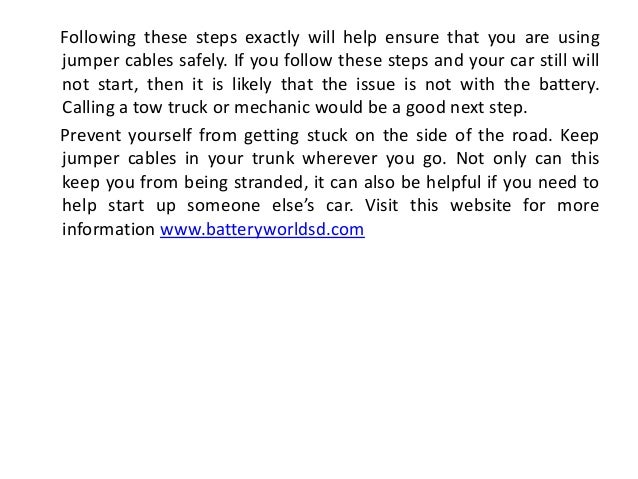 Following these steps exactly will help ensure that you are using jumper cables safely. If you follow these steps and your car still will not start, then it is likely that the issue is not with the battery. Calling a tow truck or mechanic would be a good next step.

Prevent yourself from getting stuck on the side of the road. Keep jumper cables in your trunk wherever you go. Not only can this keep you from being stranded, it can also be helpful if you need to help start up someone else's car. Visit this website for more information www.batteryworldsd.com